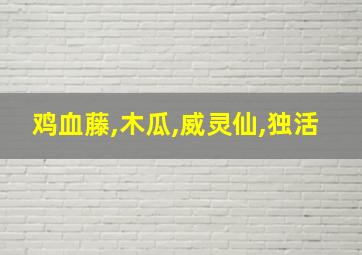 鸡血藤,木瓜,威灵仙,独活